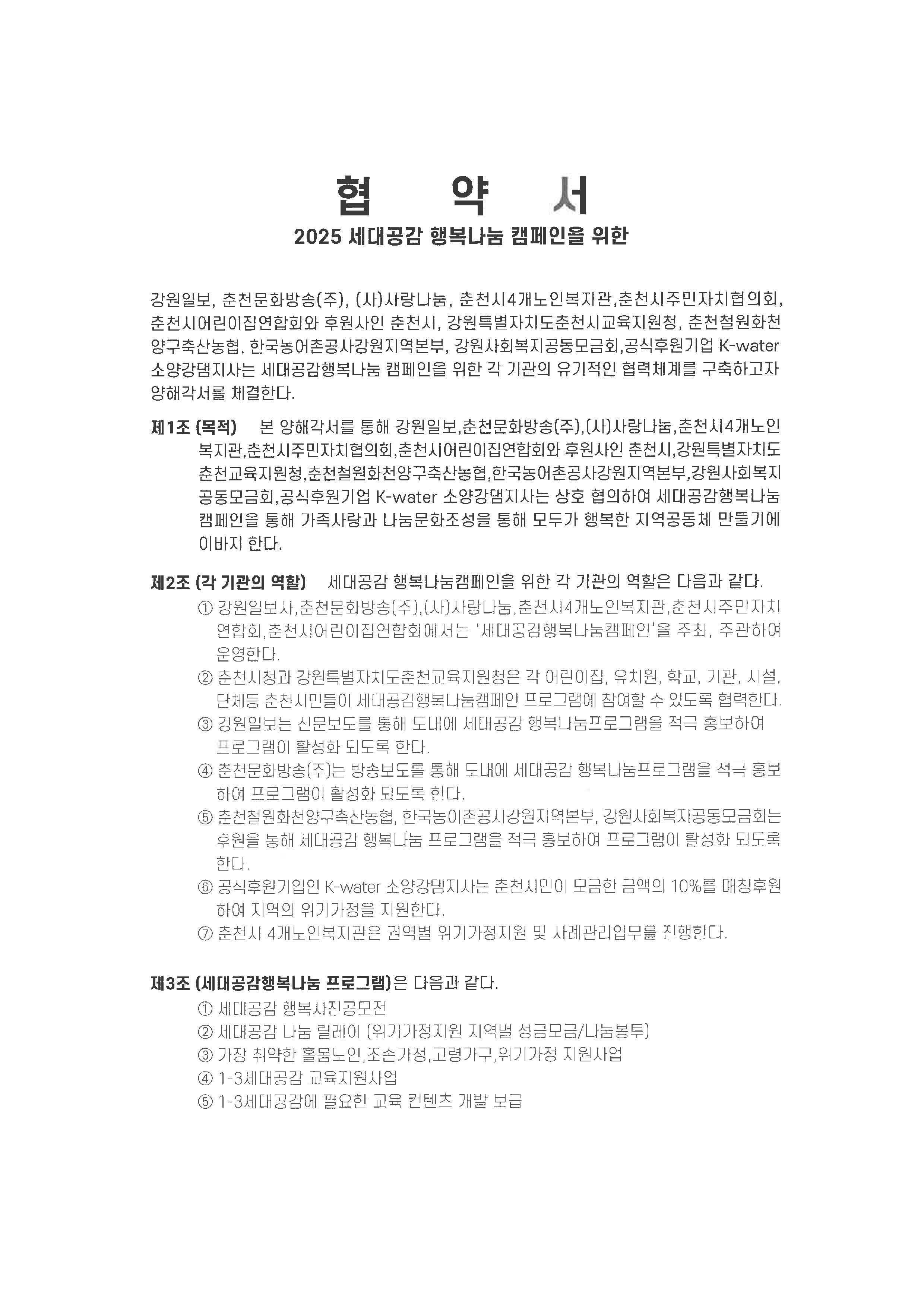 협 약 서

2025 세대공감 행복나눔 캠페인을 위한

강원일보, 춘천문화방송(주), (사)사랑나눔, 춘천시4개노인복지관,춘천시주민자치협의회, 춘천시어린이집연합회와 후원사인 춘천시, 강원특별자치도춘천시교육지원청, 춘천철원화천양구축산농협, 한국농어촌공사강원지역본부, 강원사회복지공동모금회,공식후원기업 K-water 소양강댐지사는 세대공감행복나눔 캠페인을 위한 각 기관의 유기적인 협력체계를 구축하고자 양해각서를 체결한다.

제1조 (목적) 본 양해각서를 통해 강원일보,춘천문화방송(주),(사)사랑나눔,춘천시4개노인복지관,춘천시주민자치협의회,춘천시어린이집연합회와 후원사인 춘천시,강원특별자치도춘천교육지원청,춘천철원화천양구축산농협,한국농어촌공사강원지역본부,강원사회복지공동모금회,공식후원기업 K-water 소양강댐지사는 상호 협의하여 세대공감행복나눔 캠페인을 통해 가족사랑과 나눔문화조성을 통해 모두가 행복한 지역공동체 만들기에 이바지 한다.

제2조 (각 기관의 역할) 세대공감 행복나눔캠페인을 위한 각 기관의 역할은 다음과 같다.
① 강원일보사,춘천문화방송(주),(사)사랑나눔,춘천시4개노인복지관,춘천시주민자치연합회,춘천시어린이집연합회에서는 '세대공감행복나눔캠페인'을 주최, 주관하여 운영한다.
② 춘천시청과 강원특별자치도춘천교육지원청은 각 어린이집, 유치원, 학교, 기관, 시설, 단체등 춘천시민들이 세대공감행복나눔캠페인 프로그램에 참여할 수 있도록 협력한다.
③ 강원일보는 신문보도를 통해 도내에 세대공감 행복나눔프로그램을 적극 홍보하여 프로그램이 활성화 되도록 한다.
④ 춘천문화방송(주)는 방송보도를 통해 도내에 세대공감 행복나눔프로그램을 적극 홍보하여 프로그램이 활성화 되도록 한다.
⑤ 춘천철원화천양구축산농협, 한국농어촌공사강원지역본부, 강원사회복지공동모금회는 후원을 통해 세대공감 행복나눔 프로그램을 적극 홍보하여 프로그램이 활성화 되도록 한다.
⑥ 공식후원기업인 K-water 소양강댐지사는 춘천시민이 모금한 금액의 10%를 매칭후원하여 지역의 위기가정을 지원한다.
⑦ 춘천시 4개노인복지관은 권역별 위기가정지원 및 사례관리업무를 진행한다.

제3조 (세대공감행복나눔 프로그램)은 다음과 같다.
① 세대공감 행복사진공모전
② 세대공감 나눔 릴레이 (위기가정지원 지역별 성금모금/나눔봉투)
③ 가장 취약한 홀몸노인,조손가정,고령가구,위기가정 지원사업
④ 1-3세대공감 교육지원사업
⑤ 1-3세대공감에 필요한 교육 컨텐츠 개발 보급